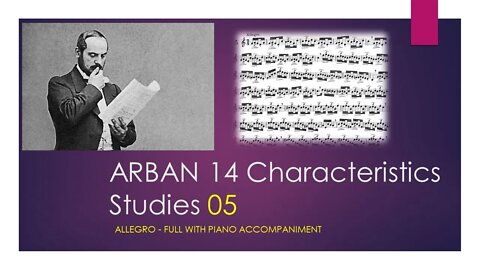 ARBAN 14 Characteristics Studies 05

ALLEGRO - FULL WITH PIANO ACCOMPANIMENT